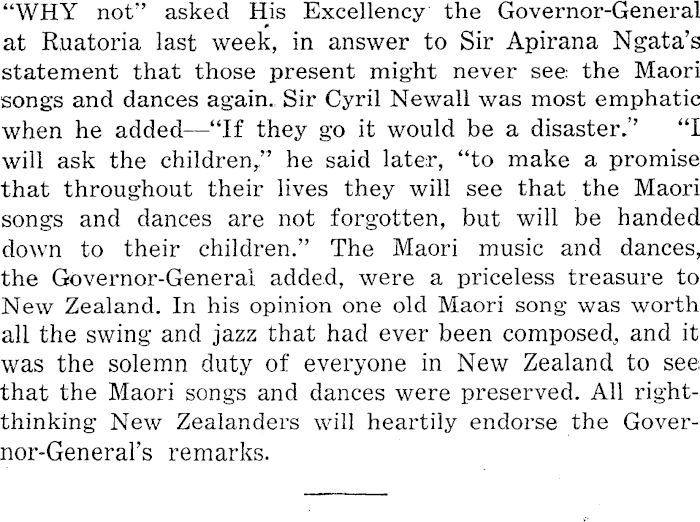 "WHY not" asked His Excellency the Governor-General at Ruatoria last week, in answer to Sir Apirana Ngata's statement that those present might never see the Maori songs and dances again. Sir Cyril Newall was most emphatic when he added—"If they go it would be a disaster." "I will ask the children," he said later, "to make a promise that throughout their lives they will see that the Maori songs and dances are not forgotten, but will be handed down to their children." The Maori music and dances, the Governor-General added, were a priceless treasure to New Zealand. In his opinion one old Maori song was worth all the swing and jazz that had ever been composed, and it was the solemn duty of everyone in New Zealand to see that the Maori songs and dances were preserved. All right-thinking New Zealanders will heartily endorse the Governor-General's remarks.